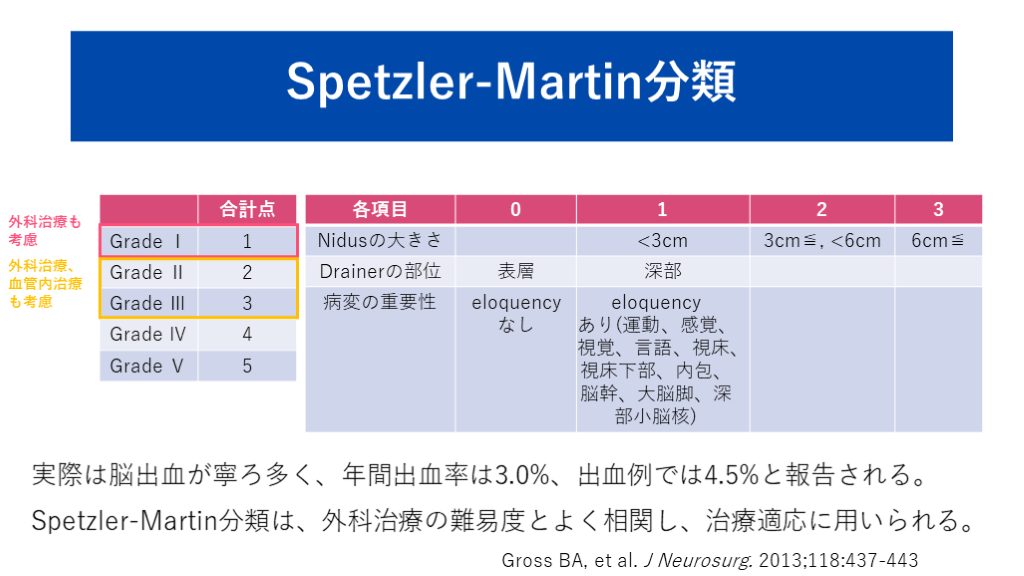 Spetzler-Martin分類

外科治療も考慮

外科治療、血管内治療も考慮

|  | 合計点 |
|---|---|
| Grade I | 1 |
| Grade II | 2 |
| Grade III | 3 |
| Grade IV | 4 |
| Grade V | 5 |

| 各項目 | 0 | 1 | 2 | 3 |
|---|---|---|---|---|
| Nidusの大きさ |  | <3cm | 3cm≦, <6cm | 6cm≦ |
| Drainerの部位 | 表層 | 深部 |  |  |
| 病変の重要性 | eloquencyなし | eloquencyあり(運動、感覚、視覚、言語、視床、視床下部、内包、脳幹、大脳脚、深部小脳核) |  |  |

実際は脳出血が寧ろ多く、年間出血率は3.0%、出血例では4.5%と報告される。

Spetzler-Martin分類は、外科治療の難易度とよく相関し、治療適応に用いられる。

Gross BA, et al. J Neurosurg. 2013;118:437-443